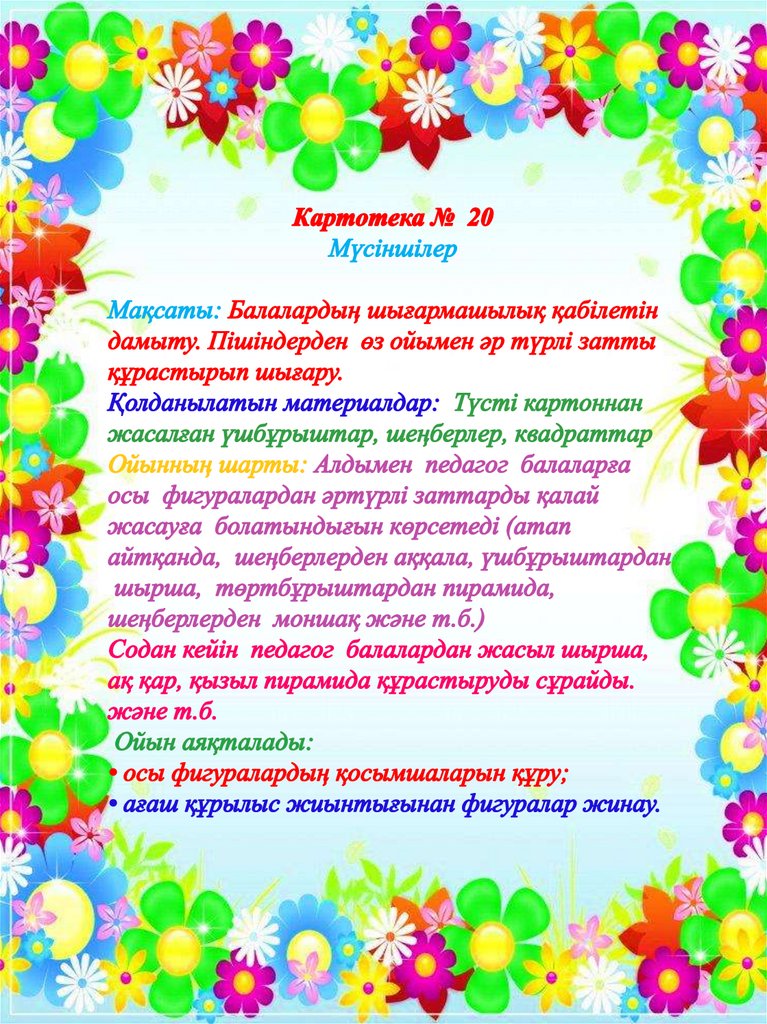 Картотека № 20
Мүсіншілер

Мақсаты: Балалардың шығармашылық қабілетін дамыту. Пішіндерден өз ойымен әр түрлі затты құрастырып шығару.
Қолданылатын материалдар: Түсті картоннан жасалған үшбұрыштар, шеңберлер, квадраттар
Ойынның шарты: Алдымен педагог балаларға осы фигуралардан әртүрлі заттарды қалай жасауға болатындығын көрсетеді (атап айтқанда, шеңберлерден аққала, үшбұрыштардан шырша, төртбұрыштардан пирамида, шеңберлерден моншақ және т.б.)
Содан кейін педагог балалардан жасыл шырша, ақ қар, қызыл пирамида құрастыруды сұрайды. және т.б.
Ойын аяқталады:
• осы фигуралардың қосымшаларын құру;
• ағаш құрылыс жиынтығынан фигуралар жинау.